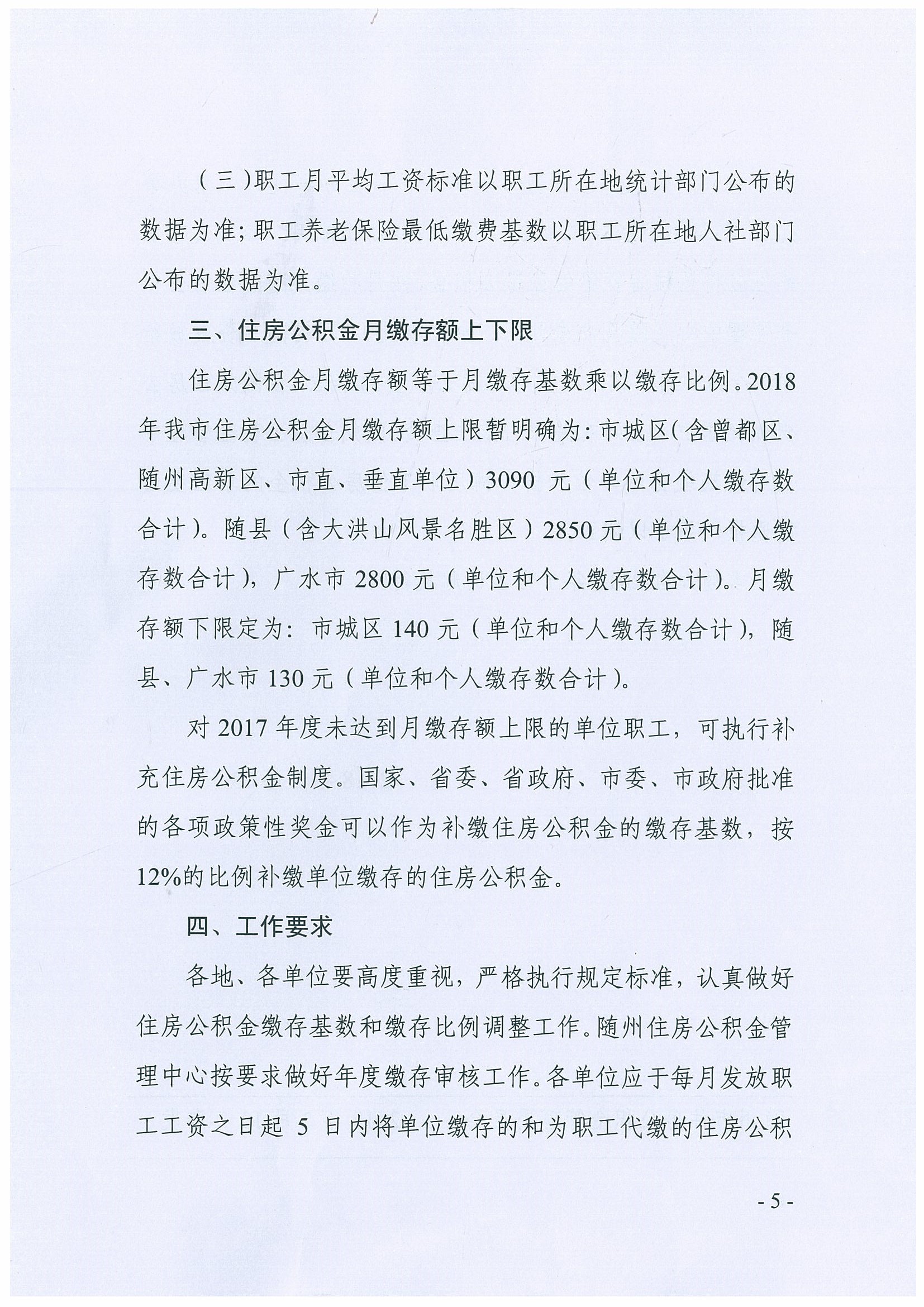 （三）职工月平均工资标准以职工所在地统计部门公布的数据为准；职工养老保险最低缴费基数以职工所在地人社部门公布的数据为准。

三、住房公积金月缴存额上下限

住房公积金月缴存额等于月缴存基数乘以缴存比例。2018年我市住房公积金月缴存额上限暂明确为：市城区（含曾都区、随州高新区、市直、垂直单位）3090元（单位和个人缴存数合计）。随县（含大洪山风景名胜区）2850元（单位和个人缴存数合计），广水市2800元（单位和个人缴存数合计）。月缴存额下限定为：市城区140元（单位和个人缴存数合计），随县、广水市130元（单位和个人缴存数合计）。

对2017年度未达到月缴存额上限的单位职工，可执行补充住房公积金制度。国家、省委、省政府、市委、市政府批准的各项政策性奖金可以作为补缴住房公积金的缴存基数，按12%的比例补缴单位缴存的住房公积金。

四、工作要求

各地、各单位要高度重视，严格执行规定标准，认真做好住房公积金缴存基数和缴存比例调整工作。随州住房公积金管理中心按要求做好年度缴存审核工作。各单位应于每月发放职工工资之日起5日内将单位缴存的和为职工代缴的住房公积

- 5 -